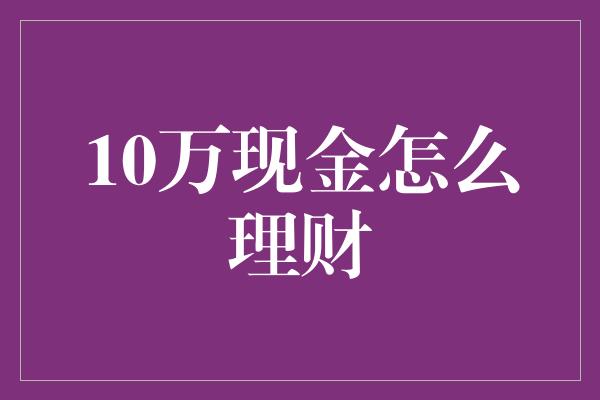 10万现金怎么理财